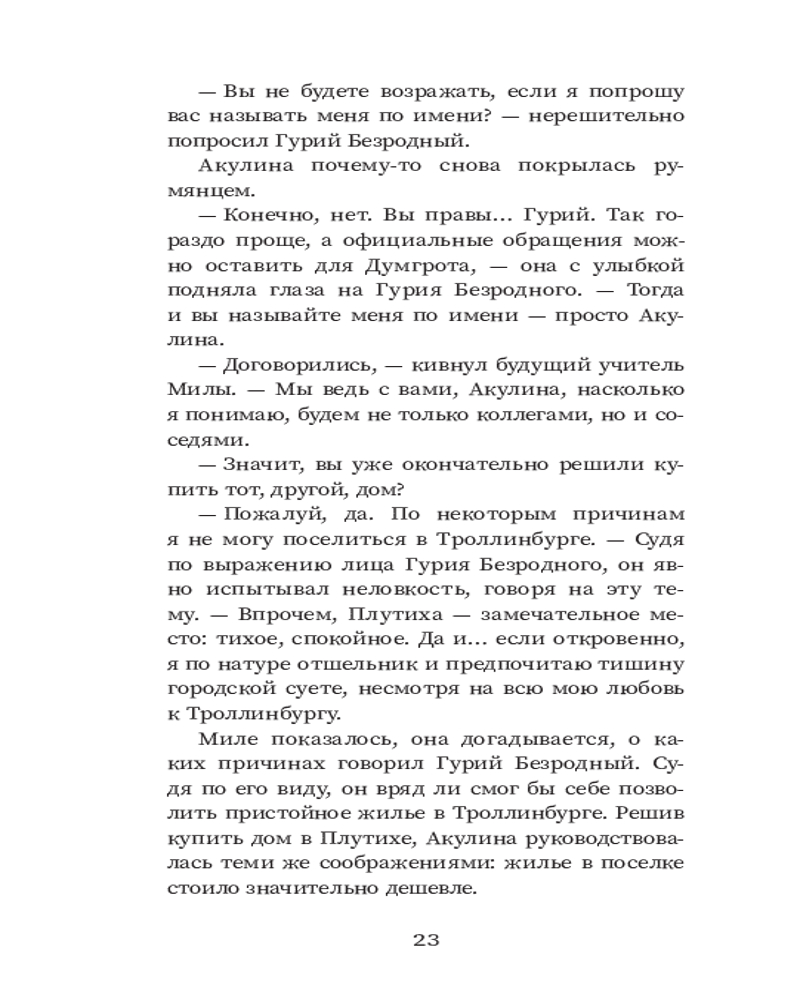 — Вы не будете возражать, если я попрошу вас называть меня по имени? — нерешительно попросил Гурий Безродный.

Акулина почему-то снова покрылась румянцем.

— Конечно, нет. Вы правы... Гурий. Так гораздо проще, а официальные обращения можно оставить для Думгрота, — она с улыбкой подняла глаза на Гурия Безродного. — Тогда и вы называйте меня по имени — просто Акулина.

— Договорились, — кивнул будущий учитель Милы. — Мы ведь с вами, Акулина, насколько я понимаю, будем не только коллегами, но и соседями.

— Значит, вы уже окончательно решили купить тот, другой, дом?

— Пожалуй, да. По некоторым причинам я не могу поселиться в Троллинбурге. — Судя по выражению лица Гурия Безродного, он явно испытывал неловкость, говоря на эту тему. — Впрочем, Плутиха — замечательное место: тихое, спокойное. Да и... если откровенно, я по натуре отшельник и предпочитаю тишину городской суете, несмотря на всю мою любовь к Троллинбургу.

Миле показалось, она догадывается, о каких причинах говорил Гурий Безродный. Судя по его виду, он вряд ли смог бы себе позволить пристойное жилье в Троллинбурге. Решив купить дом в Плутихе, Акулина руководствовалась теми же соображениями: жилье в поселке стоило значительно дешевле.

23